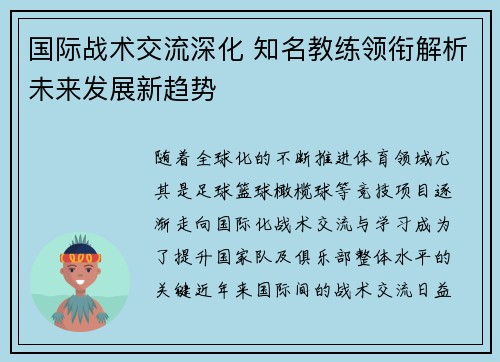 国际战术交流深化 知名教练领衔解析未来发展新趋势

随着全球化的不断推进体育领域尤其是足球篮球橄榄球等竞技项目逐渐走向国际化战术交流与学习成为了提升国家队及俱乐部整体水平的关键近年来国际间的战术交流日益